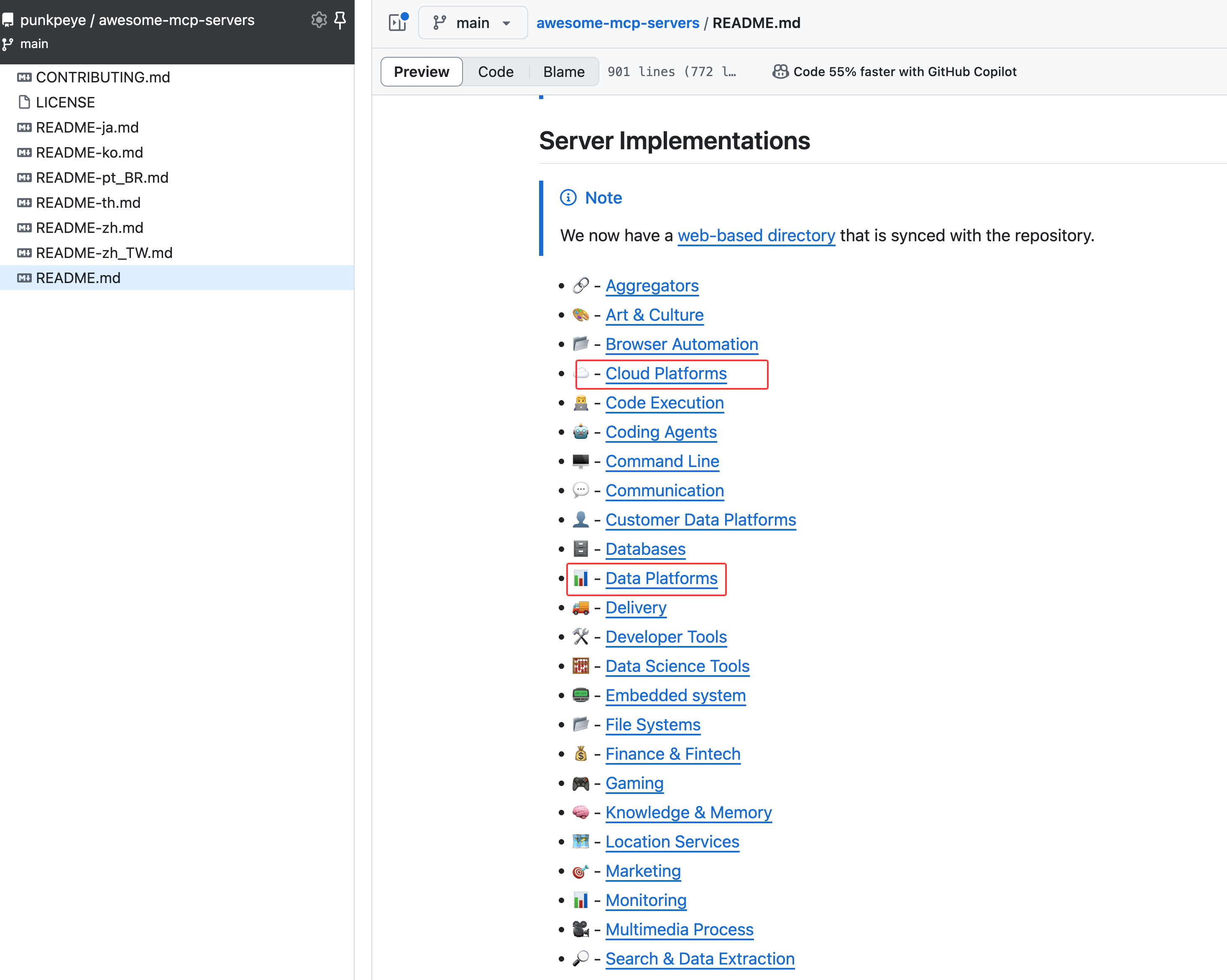 punkpeye / awesome-mcp-servers
main

CONTRIBUTING.md
LICENSE
README-ja.md
README-ko.md
README-pt_BR.md
README-th.md
README-zh.md
README-zh_TW.md
README.md

main
awesome-mcp-servers / README.md

Preview Code Blame 901 lines (772 l...
Code 55% faster with GitHub Copilot

Server Implementations

Note

We now have a web-based directory that is synced with the repository.

- 🔗 - Aggregators
- 🎨 - Art & Culture
- 📂 - Browser Automation
- ☁️ - Cloud Platforms
- 👨‍💻 - Code Execution
- 🤖 - Coding Agents
- 🖥️ - Command Line
- 💬 - Communication
- 👤 - Customer Data Platforms
- 🗄️ - Databases
- 📊 - Data Platforms
- 🚚 - Delivery
- 🛠️ - Developer Tools
- 🧮 - Data Science Tools
- 📟 - Embedded system
- 📂 - File Systems
- 💰 - Finance & Fintech
- 🎮 - Gaming
- 🧠 - Knowledge & Memory
- 🗺️ - Location Services
- 🎯 - Marketing
- 📊 - Monitoring
- 🎥 - Multimedia Process
- 🔎 - Search & Data Extraction